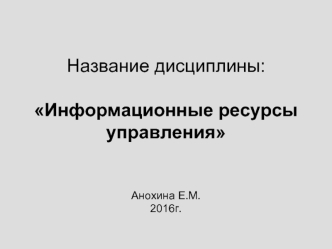 Название дисциплины:

«Информационные ресурсы управления»

Анохина Е.М.
2016г.